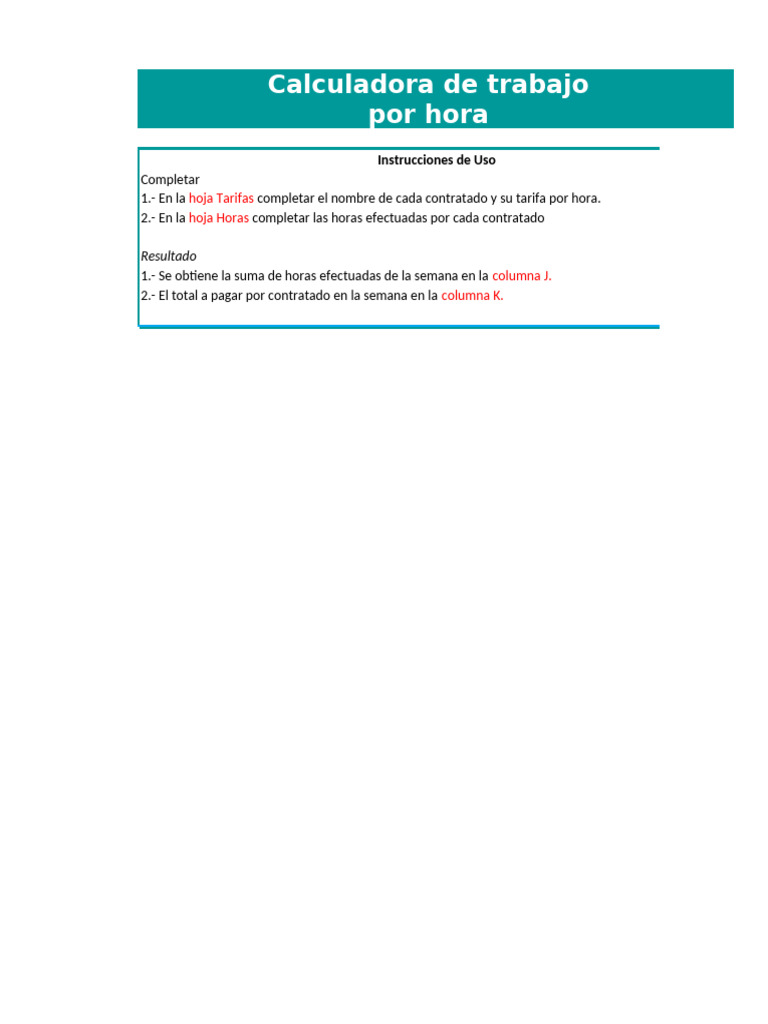 Calculadora de trabajo
por hora

Instrucciones de Uso

Completar
1.- En la hoja Tarifas completar el nombre de cada contratado y su tarifa por hora.
2.- En la hoja Horas completar las horas efectuadas por cada contratado

Resultado
1.- Se obtiene la suma de horas efectuadas de la semana en la columna J.
2.- El total a pagar por contratado en la semana en la columna K.